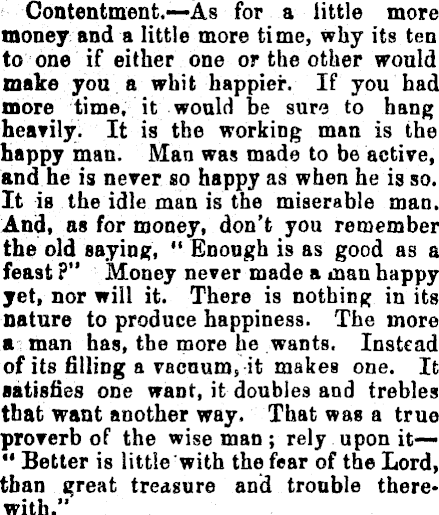 Contentment.—As for a little more money and a little more time, why its ten to one if either one or the other would make you a whit happier. If you had more time, it would be sure to hang heavily. It is the working man is the happy man. Man was made to be active, and he is never so happy as when he is so. It is the idle man is the miserable man. And, as for money, don't you remember the old saying, "Enough is as good as a feast?" Money never made a man happy yet, nor will it. There is nothing in its nature to produce happiness. The more a man has, the more he wants. Instead of its filling a vacuum, it makes one. It satisfies one want, it doubles and trebles that want another way. That was a true proverb of the wise man; rely upon it—"Better is little with the fear of the Lord, than great treasure and trouble therewith."